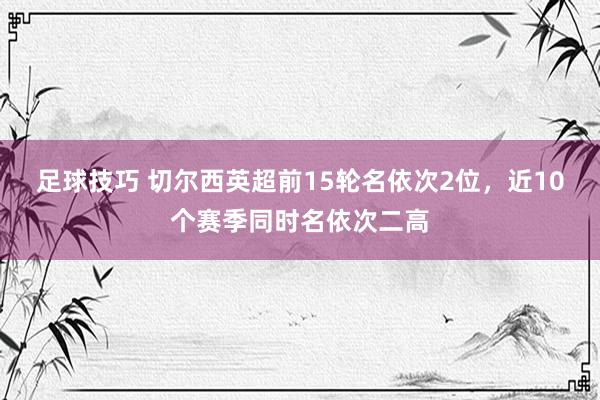 足球技巧 切尔西英超前15轮名依次2位，近10个赛季同时名依次二高